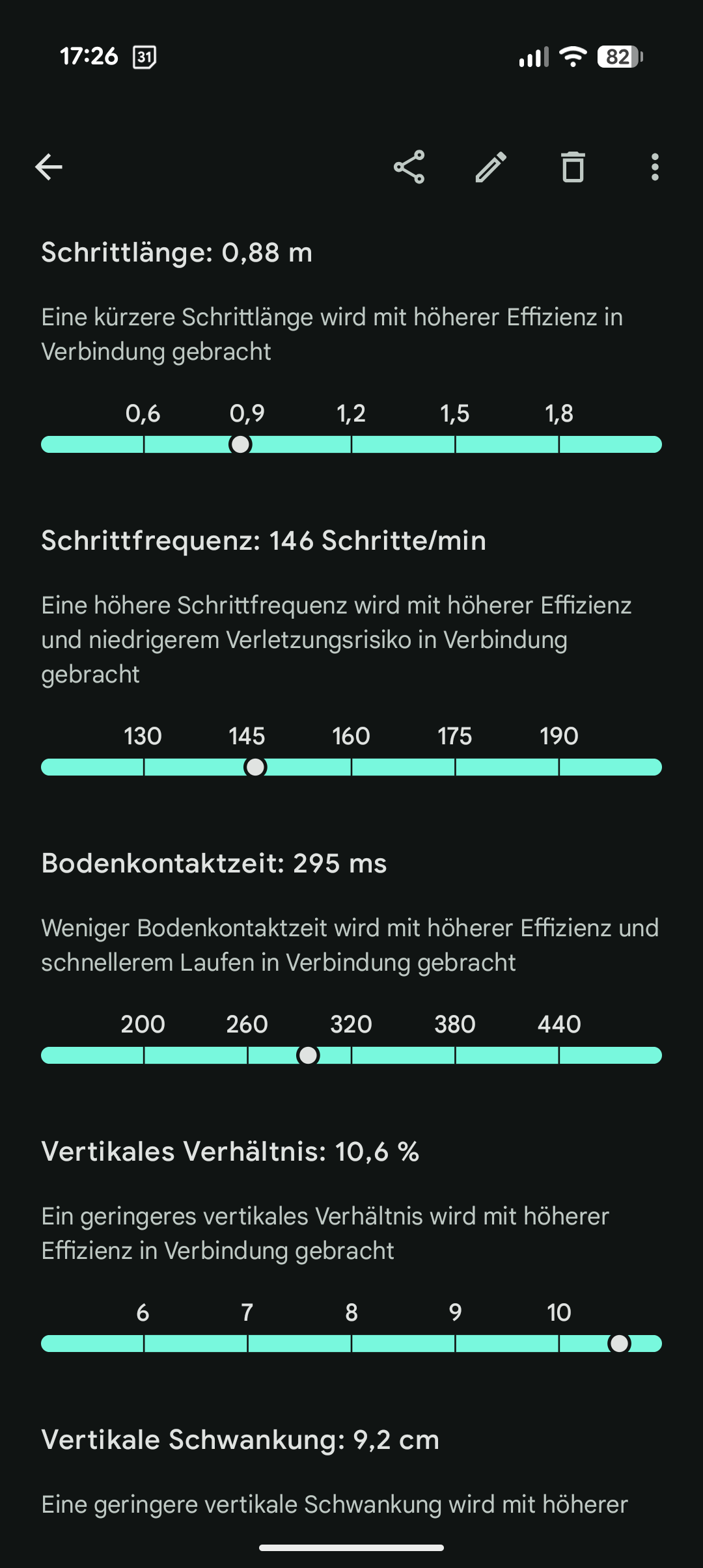 17:26 31 82

Schrittlänge: 0,88 m

Eine kürzere Schrittlänge wird mit höherer Effizienz in Verbindung gebracht

0,6 0,9 1,2 1,5 1,8

Schrittfrequenz: 146 Schritte/min

Eine höhere Schrittfrequenz wird mit höherer Effizienz und niedrigerem Verletzungsrisiko in Verbindung gebracht

130 145 160 175 190

Bodenkontaktzeit: 295 ms

Weniger Bodenkontaktzeit wird mit höherer Effizienz und schnellerem Laufen in Verbindung gebracht

200 260 320 380 440

Vertikales Verhältnis: 10,6 %

Ein geringeres vertikales Verhältnis wird mit höherer Effizienz in Verbindung gebracht

6 7 8 9 10

Vertikale Schwankung: 9,2 cm

Eine geringere vertikale Schwankung wird mit höherer